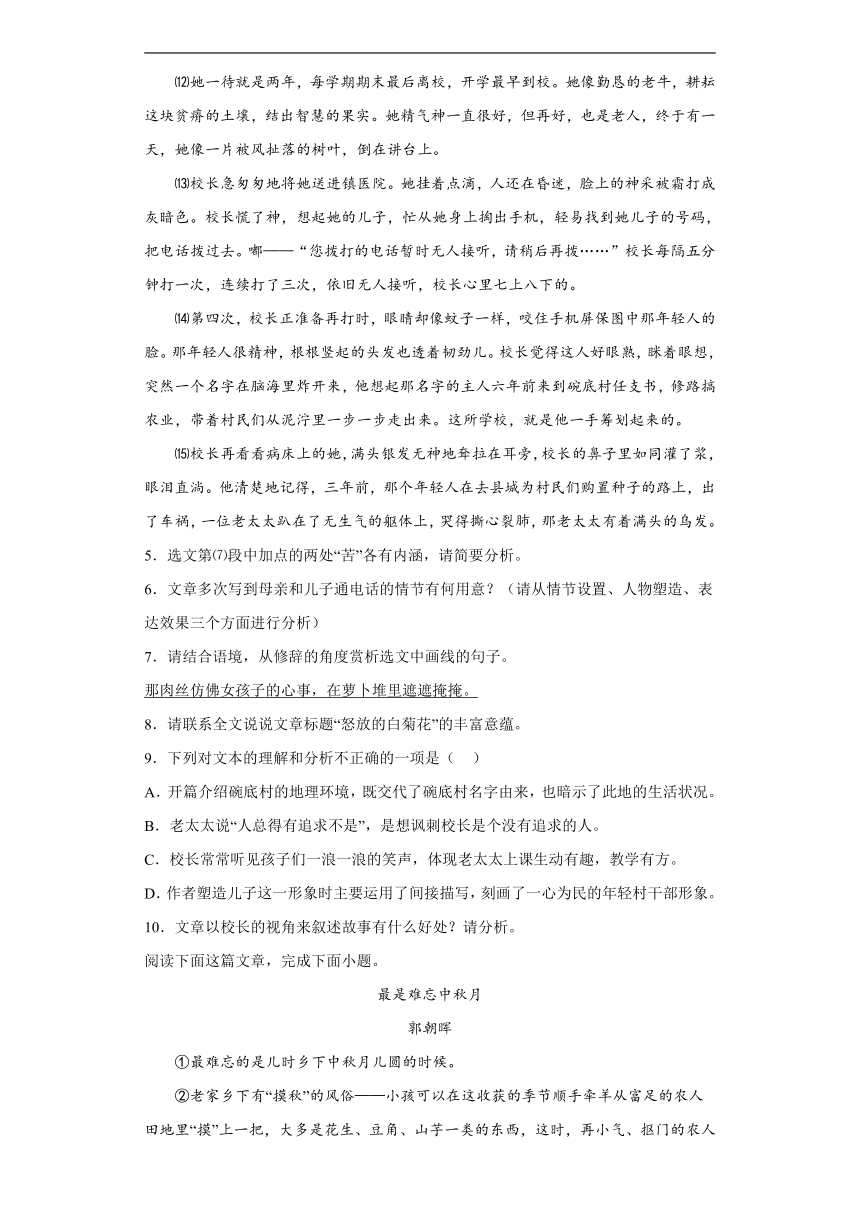 ⑿她一待就是两年，每学期期末最后离校，开学最早到校。她像勤恳的老牛，耕耘这块贫瘠的土壤，结出智慧的果实。她精气神一直很好，但再好，也是老人，终于有一天，她像一片被风扯落的树叶，倒在讲台上。

⒀校长急匆匆地将她送进镇医院。她挂着点滴，人还在昏迷，脸上的神采被霜打成灰暗色。校长慌了神，想起她的儿子，忙从她身上掏出手机，轻易找到她儿子的号码，把电话拨过去。嘟——“您拨打的电话暂时无人接听，请稍后再拨……”校长每隔五分钟打一次，连续打了三次，依旧无人接听，校长心里七上八下的。

⒁第四次，校长正准备再打时，眼睛却像蚊子一样，咬住手机屏保图中那年轻人的脸。那年轻人很精神，根根竖起的头发也透着韧劲儿。校长觉得这人好眼熟，眯着眼想，突然一个名字在脑海里炸开来，他想起那名字的主人六年前来到碗底村任支书，修路搞农业，带着村民们从泥泞里一步一步走出来。这所学校，就是他一手筹划起来的。

⒂校长再看看病床上的她，满头银发无神地耷拉在耳旁，校长的鼻子里如同灌了浆，眼泪直淌。他清楚地记得，三年前，那个年轻人在去县城为村民们购置种子的路上，出了车祸，一位老太太趴在了无生气的躯体上，哭得撕心裂肺，那老太太有着满头的乌发。

5．选文第⑺段中加点的两处“苦”各有内涵，请简要分析。

6．文章多次写到母亲和儿子通电话的情节有何用意？（请从情节设置、人物塑造、表达效果三个方面进行分析）

7．请结合语境，从修辞的角度赏析选文中画线的句子。

那肉丝仿佛女孩子的心事，在萝卜堆里遮遮掩掩。

8．请联系全文说说文章标题“怒放的白菊花”的丰富意蕴。

9．下列对文本的理解和分析不正确的一项是（　）

A．开篇介绍碗底村的地理环境，既交代了碗底村名字由来，也暗示了此地的生活状况。

B．老太太说“人总得有追求不是”，是想讽刺校长是个没有追求的人。

C．校长常常听见孩子们一浪一浪的笑声，体现老太太上课生动有趣，教学有方。

D．作者塑造儿子这一形象时主要运用了间接描写，刻画了一心为民的年轻村干部形象。

10．文章以校长的视角来叙述故事有什么好处？请分析。

阅读下面这篇文章，完成下面小题。

最是难忘中秋月

郭朝晖

①最难忘的是儿时乡下中秋月儿圆的时候。

②老家乡下有“摸秋”的风俗——小孩可以在这收获的季节顺手牵羊从富足的农人田地里“摸”上一把，大多是花生、豆角、山芋一类的东西，这时，再小气、抠门的农人